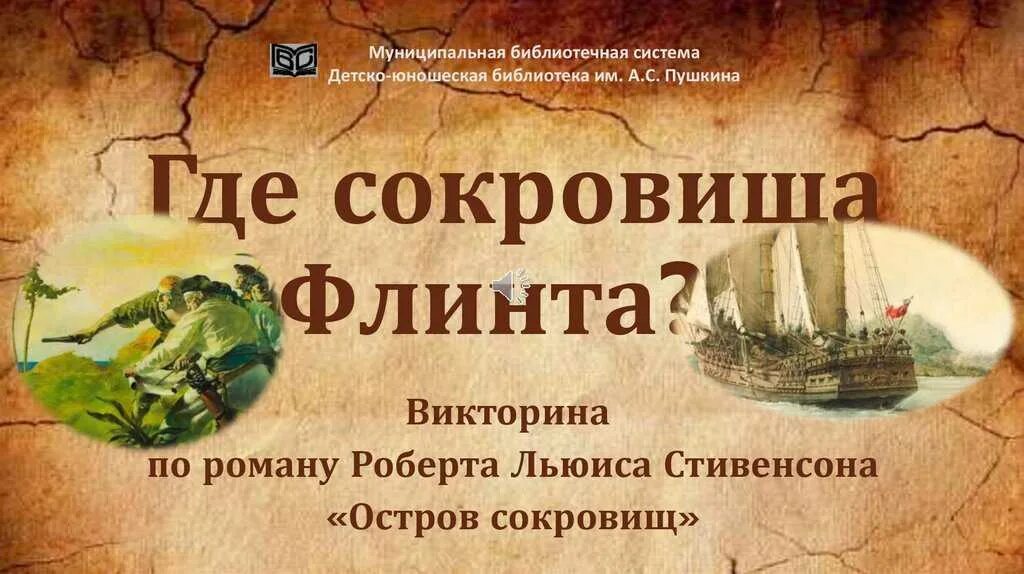 Муниципальная библиотечная система
Детско-юношеская библиотека им. А.С. Пушкина

Где сокровища Флинта?

Викторина
по роману Роберта Льюиса Стивенсона
«Остров сокровищ»